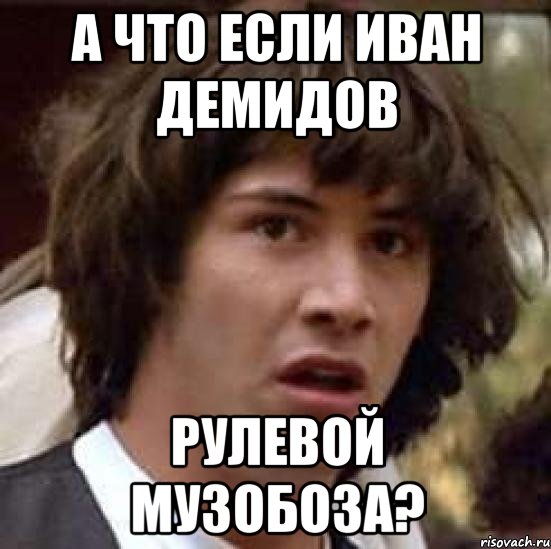 А ЧТО ЕСЛИ ИВАН ДЕМИДОВ

РУЛЕВОЙ МУЗОБОЗА?

risovach.ru